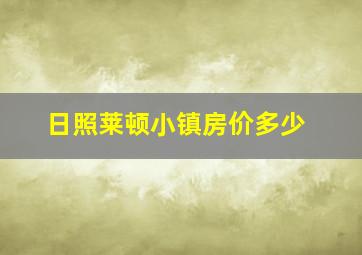 日照莱顿小镇房价多少